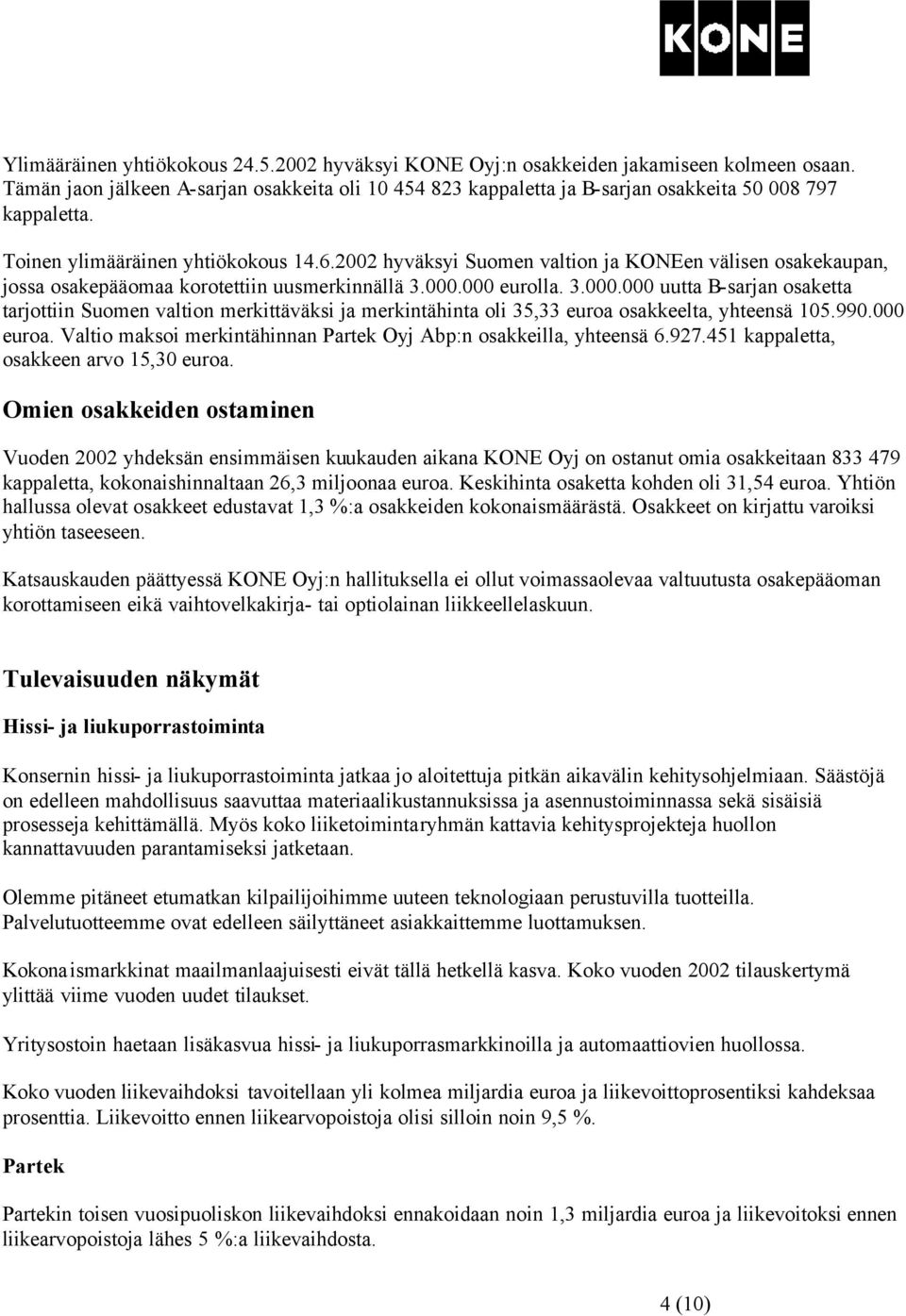 KONE

Ylimääräinen yhtiökokous 24.5.2002 hyväksyi KONE Oyj:n osakkeiden jakamiseen kolmeen osaan. Tämän jaon jälkeen A-sarjan osakkeita oli 10 454 823 kappaletta ja B-sarjan osakkeita 50 008 797 kappaletta.

Toinen ylimääräinen yhtiökokous 14.6.2002 hyväksyi Suomen valtion ja KONEen välisen osakekaupan, jossa osakepääomaa korotettiin uusmerkinnällä 3.000.000 eurolla. 3.000.000 uutta B-sarjan osaketta tarjottiin Suomen valtion merkittäväksi ja merkintähinta oli 35,33 euroa osakkeelta, yhteensä 105.990.000 euroa. Valtio maksoi merkintähinnan Partek Oyj Abp:n osakkeilla, yhteensä 6.927.451 kappaletta, osakkeen arvo 15,30 euroa.

Omien osakkeiden ostaminen

Vuoden 2002 yhdeksän ensimmäisen kuukauden aikana KONE Oyj on ostanut omia osakkeitaan 833 479 kappaletta, kokonaishinnaltaan 26,3 miljoonaa euroa. Keskihinta osaketta kohden oli 31,54 euroa. Yhtiön hallussa olevat osakkeet edustavat 1,3 %:a osakkeiden kokonaismäärästä. Osakkeet on kirjattu varoiksi yhtiön taseeseen.

Katsauskauden päättyessä KONE Oyj:n hallituksella ei ollut voimassaolevaa valtuutusta osakepääoman korottamiseen eikä vaihtovelkakirja- tai optiolainan liikkeellelaskuun.

Tulevaisuuden näkymät

Hissi- ja liukuporrastoiminta

Konsernin hissi- ja liukuporrastoiminta jatkaa jo aloitettuja pitkän aikavälin kehitysohjelmiaan. Säästöjä on edelleen mahdollisuus saavuttaa materiaalikustannuksissa ja asennustoiminnassa sekä sisäisiä prosesseja kehittämällä. Myös koko liiketoimintaryhmän kattavia kehitysprojekteja huollon kannattavuuden parantamiseksi jatketaan.

Olemme pitäneet etumatkan kilpailijoihimme uuteen teknologiaan perustuvilla tuotteilla. Palvelutuotteemme ovat edelleen säilyttäneet asiakkaittemme luottamuksen.

Kokonaismarkkinat maailmanlaajuisesti eivät tällä hetkellä kasva. Koko vuoden 2002 tilauskertymä ylittää viime vuoden uudet tilaukset.

Yritysostoin haetaan lisäkasvua hissi- ja liukuporrasmarkkinoilla ja automaattiovien huollossa.

Koko vuoden liikevaihdoksi tavoitellaan yli kolmea miljardia euroa ja liikevoittoprosentiksi kahdeksaa prosenttia. Liikevoitto ennen liikearvopoistoja olisi silloin noin 9,5 %.

Partek

Partekin toisen vuosipuoliskon liikevaihdoksi ennakoidaan noin 1,3 miljardia euroa ja liikevoitoksi ennen liikearvopoistoja lähes 5 %:a liikevaihdosta.

4 (10)